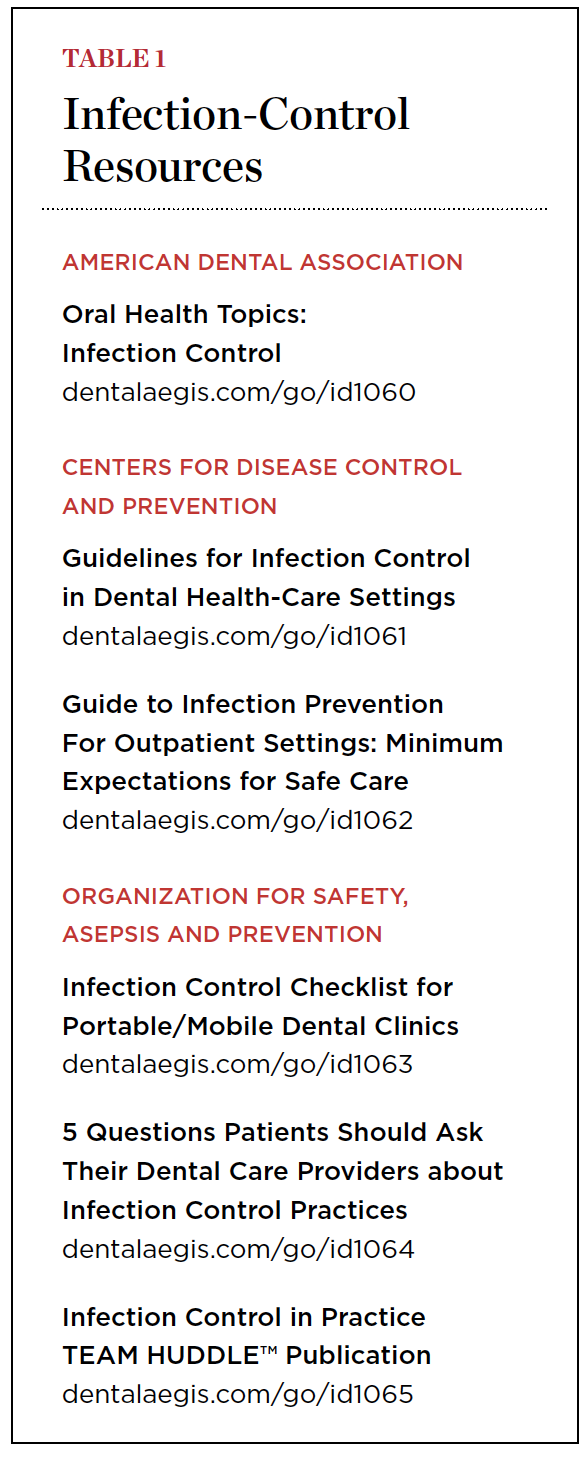 TABLE 1

Infection-Control Resources

AMERICAN DENTAL ASSOCIATION

Oral Health Topics: Infection Control
dentalaegis.com/go/id1060

CENTERS FOR DISEASE CONTROL AND PREVENTION

Guidelines for Infection Control in Dental Health-Care Settings
dentalaegis.com/go/id1061

Guide to Infection Prevention For Outpatient Settings: Minimum Expectations for Safe Care
dentalaegis.com/go/id1062

ORGANIZATION FOR SAFETY, ASEPSIS AND PREVENTION

Infection Control Checklist for Portable/Mobile Dental Clinics
dentalaegis.com/go/id1063

5 Questions Patients Should Ask Their Dental Care Providers about Infection Control Practices
dentalaegis.com/go/id1064

Infection Control in Practice TEAM HUDDLE™ Publication
dentalaegis.com/go/id1065